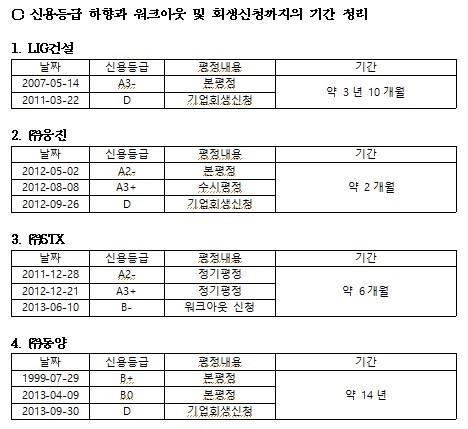 ○ 신용등급 하향과 워크아웃 및 회생신청까지의 기간 정리

1. LIG건설

| 날짜 | 신용등급 | 평정내용 | 기간 |
|---|---|---|---|
| 2007-05-14 | A3- | 본평정 | 약 3 년 10 개월 |
| 2011-03-22 | D | 기업회생신청 | |

2. ㈜웅진

| 날짜 | 신용등급 | 평정내용 | 기간 |
|---|---|---|---|
| 2012-05-02 | A2- | 본평정 | 약 2 개월 |
| 2012-08-08 | A3+ | 수시평정 | |
| 2012-09-26 | D | 기업회생신청 | |

3. ㈜STX

| 날짜 | 신용등급 | 평정내용 | 기간 |
|---|---|---|---|
| 2011-12-28 | A2- | 정기평정 | 약 6 개월 |
| 2012-12-21 | A3+ | 정기평정 | |
| 2013-06-10 | B- | 워크아웃 신청 | |

4. ㈜동양

| 날짜 | 신용등급 | 평정내용 | 기간 |
|---|---|---|---|
| 1999-07-29 | B+ | 본평정 | 약 14 년 |
| 2013-04-09 | B0 | 본평정 | |
| 2013-09-30 | D | 기업회생신청 | |